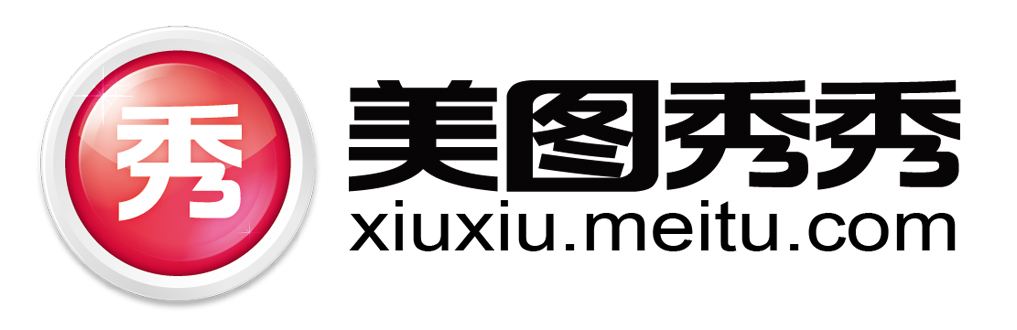 秀

美图秀秀
xiuxiu.meitu.com